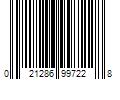 0 21286 99722 8